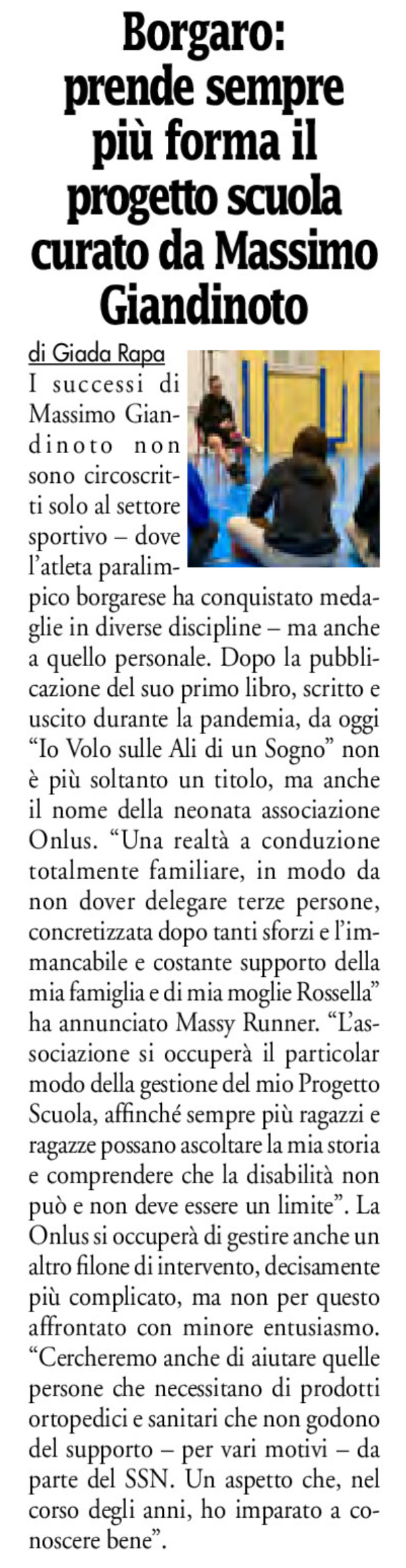 Borgaro: prende sempre più forma il progetto scuola curato da Massimo Giandinoto

di Giada Rapa

I successi di Massimo Giandinoto non sono circoscritti solo al settore sportivo – dove l'atleta paralimpico borgarese ha conquistato medaglie in diverse discipline – ma anche a quello personale. Dopo la pubblicazione del suo primo libro, scritto e uscito durante la pandemia, da oggi "Io Volo sulle Ali di un Sogno" non è più soltanto un titolo, ma anche il nome della neonata associazione Onlus. "Una realtà a conduzione totalmente familiare, in modo da non dover delegare terze persone, concretizzata dopo tanti sforzi e l'immancabile e costante supporto della mia famiglia e di mia moglie Rossella" ha annunciato Massy Runner. "L'associazione si occuperà il particolar modo della gestione del mio Progetto Scuola, affinché sempre più ragazzi e ragazze possano ascoltare la mia storia e comprendere che la disabilità non può e non deve essere un limite". La Onlus si occuperà di gestire anche un altro filone di intervento, decisamente più complicato, ma non per questo affrontato con minore entusiasmo. "Cercheremo anche di aiutare quelle persone che necessitano di prodotti ortopedici e sanitari che non godono del supporto – per vari motivi – da parte del SSN. Un aspetto che, nel corso degli anni, ho imparato a conoscere bene".